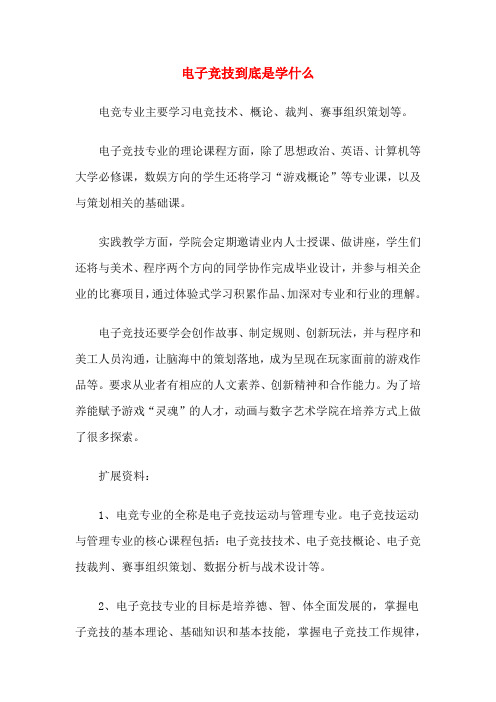 电子竞技到底是学什么

电竞专业主要学习电竞技术、概论、裁判、赛事组织策划等。

电子竞技专业的理论课程方面，除了思想政治、英语、计算机等大学必修课，数娱方向的学生还将学习“游戏概论”等专业课，以及与策划相关的基础课。

实践教学方面，学院会定期邀请业内人士授课、做讲座，学生们还将与美术、程序两个方向的同学协作完成毕业设计，并参与相关企业的比赛项目，通过体验式学习积累作品、加深对专业和行业的理解。

电子竞技还要学会创作故事、制定规则、创新玩法，并与程序和美工人员沟通，让脑海中的策划落地，成为呈现在玩家面前的游戏作品等。要求从业者有相应的人文素养、创新精神和合作能力。为了培养能赋予游戏“灵魂”的人才，动画与数字艺术学院在培养方式上做了很多探索。

扩展资料：

1、电竞专业的全称是电子竞技运动与管理专业。电子竞技运动与管理专业的核心课程包括：电子竞技技术、电子竞技概论、电子竞技裁判、赛事组织策划、数据分析与战术设计等。

2、电子竞技专业的目标是培养德、智、体全面发展的，掌握电子竞技的基本理论、基础知识和基本技能，掌握电子竞技工作规律，